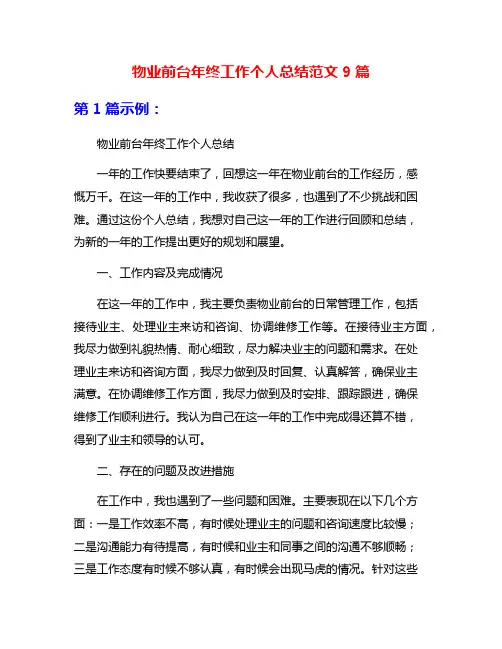 物业前台年终工作个人总结范文 9 篇

第 1 篇示例：

物业前台年终工作个人总结

一年的工作快要结束了，回想这一年在物业前台的工作经历，感慨万千。在这一年的工作中，我收获了很多，也遇到了不少挑战和困难。通过这份个人总结，我想对自己这一年的工作进行回顾和总结，为新的一年的工作提出更好的规划和展望。

一、工作内容及完成情况

在这一年的工作中，我主要负责物业前台的日常管理工作，包括接待业主、处理业主来访和咨询、协调维修工作等。在接待业主方面，我尽力做到礼貌热情、耐心细致，尽力解决业主的问题和需求。在处理业主来访和咨询方面，我尽力做到及时回复、认真解答，确保业主满意。在协调维修工作方面，我尽力做到及时安排、跟踪跟进，确保维修工作顺利进行。我认为自己在这一年的工作中完成得还算不错，得到了业主和领导的认可。

二、存在的问题及改进措施

在工作中，我也遇到了一些问题和困难。主要表现在以下几个方面：一是工作效率不高，有时候处理业主的问题和咨询速度比较慢；二是沟通能力有待提高，有时候和业主和同事之间的沟通不够顺畅；三是工作态度有时候不够认真，有时候会出现马虎的情况。针对这些